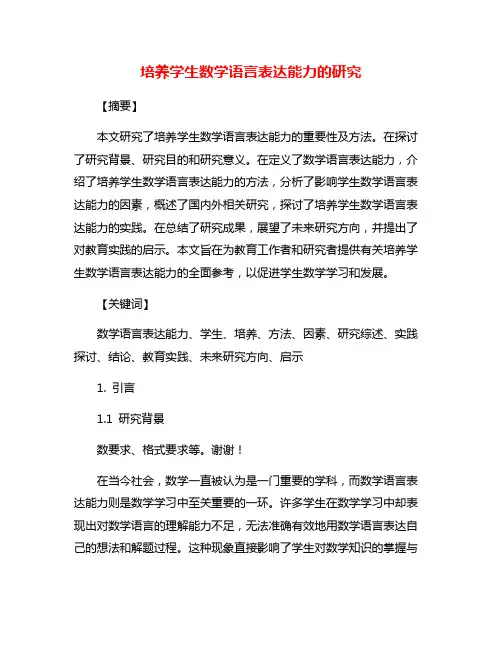 培养学生数学语言表达能力的研究

【摘要】

本文研究了培养学生数学语言表达能力的重要性及方法。在探讨了研究背景、研究目的和研究意义。在定义了数学语言表达能力，介绍了培养学生数学语言表达能力的方法，分析了影响学生数学语言表达能力的因素，概述了国内外相关研究，探讨了培养学生数学语言表达能力的实践。在总结了研究成果，展望了未来研究方向，并提出了对教育实践的启示。本文旨在为教育工作者和研究者提供有关培养学生数学语言表达能力的全面参考，以促进学生数学学习和发展。

【关键词】

数学语言表达能力、学生、培养、方法、因素、研究综述、实践探讨、结论、教育实践、未来研究方向、启示

1. 引言

1.1 研究背景

数要求、格式要求等。谢谢！

在当今社会，数学一直被认为是一门重要的学科，而数学语言表达能力则是数学学习中至关重要的一环。许多学生在数学学习中却表现出对数学语言的理解能力不足，无法准确有效地用数学语言表达自己的想法和解题过程。这种现象直接影响了学生对数学知识的掌握与